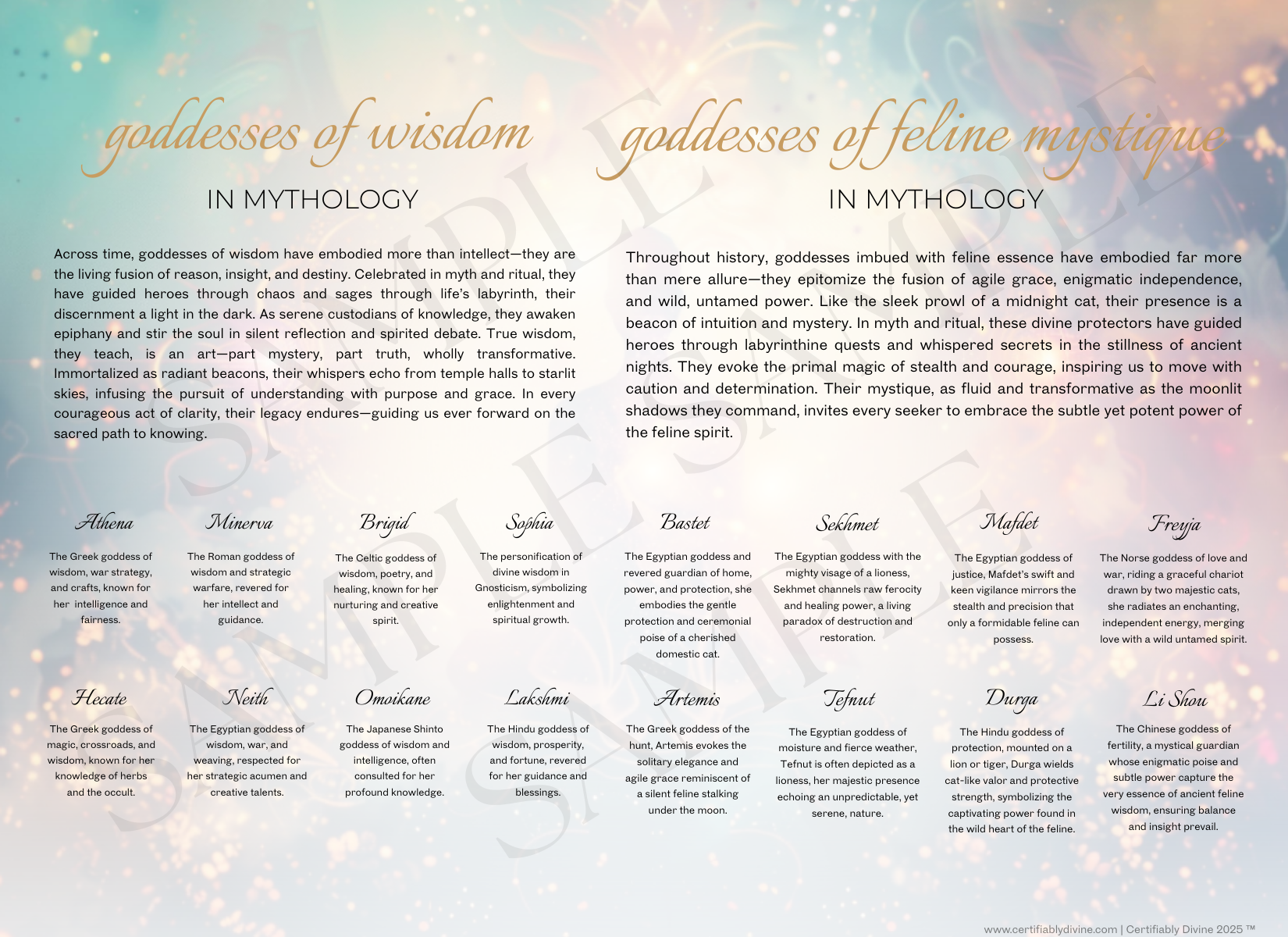 goddesses of wisdom

IN MYTHOLOGY

Across time, goddesses of wisdom have embodied more than intellect—they are the living fusion of reason, insight, and destiny. Celebrated in myth and ritual, they have guided heroes through chaos and sages through life's labyrinth, their discernment a light in the dark. As serene custodians of knowledge, they awaken epiphany and stir the soul in silent reflection and spirited debate. True wisdom, they teach, is an art—part mystery, part truth, wholly transformative. Immortalized as radiant beacons, their whispers echo from temple halls to starlit skies, infusing the pursuit of understanding with purpose and grace. In every courageous act of clarity, their legacy endures—guiding us ever forward on the sacred path to knowing.

Athena

The Greek goddess of wisdom, war strategy, and crafts, known for her intelligence and fairness.

Minerva

The Roman goddess of wisdom and strategic warfare, revered for her intellect and guidance.

Brigid

The Celtic goddess of wisdom, poetry, and healing, known for her nurturing and creative spirit.

Sophia

The personification of divine wisdom in Gnosticism, symbolizing enlightenment and spiritual growth.

Hecate

The Greek goddess of magic, crossroads, and wisdom, known for her knowledge of herbs and the occult.

Neith

The Egyptian goddess of wisdom, war, and weaving, respected for her strategic acumen and creative talents.

Omoikane

The Japanese Shinto goddess of wisdom and intelligence, often consulted for her profound knowledge.

Lakshmi

The Hindu goddess of wisdom, prosperity, and fortune, revered for her guidance and blessings.

goddesses of feline mystique

IN MYTHOLOGY

Throughout history, goddesses imbued with feline essence have embodied far more than mere allure—they epitomize the fusion of agile grace, enigmatic independence, and wild, untamed power. Like the sleek prowl of a midnight cat, their presence is a beacon of intuition and mystery. In myth and ritual, these divine protectors have guided heroes through labyrinthine quests and whispered secrets in the stillness of ancient nights. They evoke the primal magic of stealth and courage, inspiring us to move with caution and determination. Their mystique, as fluid and transformative as the moonlit shadows they command, invites every seeker to embrace the subtle yet potent power of the feline spirit.

Bastet

The Egyptian goddess and revered guardian of home, power, and protection, she embodies the gentle protection and ceremonial poise of a cherished domestic cat.

Sekhmet

The Egyptian goddess with the mighty visage of a lioness, Sekhmet channels raw ferocity and healing power, a living paradox of destruction and restoration.

Mafdet

The Egyptian goddess of justice, Mafdet's swift and keen vigilance mirrors the stealth and precision that only a formidable feline can possess.

Freyja

The Norse goddess of love and war, riding a graceful chariot drawn by two majestic cats, she radiates an enchanting, independent energy, merging love with a wild untamed spirit.

Artemis

The Greek goddess of the hunt, Artemis evokes the solitary elegance and agile grace reminiscent of a silent feline stalking under the moon.

Tefnut

The Egyptian goddess of moisture and fierce weather, Tefnut is often depicted as a lioness, her majestic presence echoing an unpredictable, yet serene, nature.

Durga

The Hindu goddess of protection, mounted on a lion or tiger, Durga wields cat-like valor and protective strength, symbolizing the captivating power found in the wild heart of the feline.

Li Shou

The Chinese goddess of fertility, a mystical guardian whose enigmatic poise and subtle power capture the very essence of ancient feline wisdom, ensuring balance and insight prevail.

www.certifiablydivine.com | Certifiably Divine 2025 ™

SAMPLE